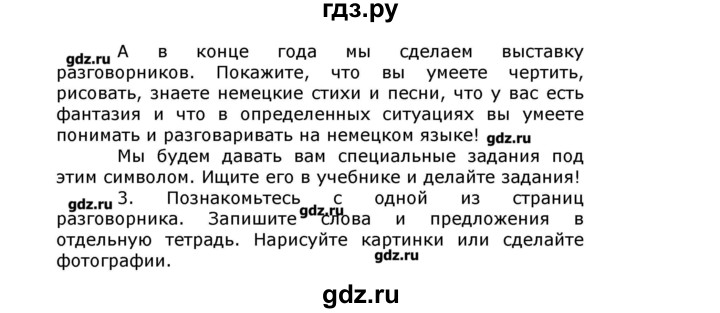 гдз.ру

gdz.ru А в конце года мы сделаем выставку разговорников. Покажите, что вы умеете чертить, рисовать, знаете немецкие стихи и песни, что у вас есть фантазия и что в определенных ситуациях вы умеете понимать и разговаривать на немецком языке! gdz.ru

Мы будем давать вам специальные задания под этим символом. Ищите его в учебнике и делайте задания!

gdz.ru 3. Познакомьтесь с одной из страниц разговорника. Запишите gdz.ru слова и предложения в отдельную тетрадь. Нарисуйте картинки или сделайте фотографии. gdz.ru

gdz.ru